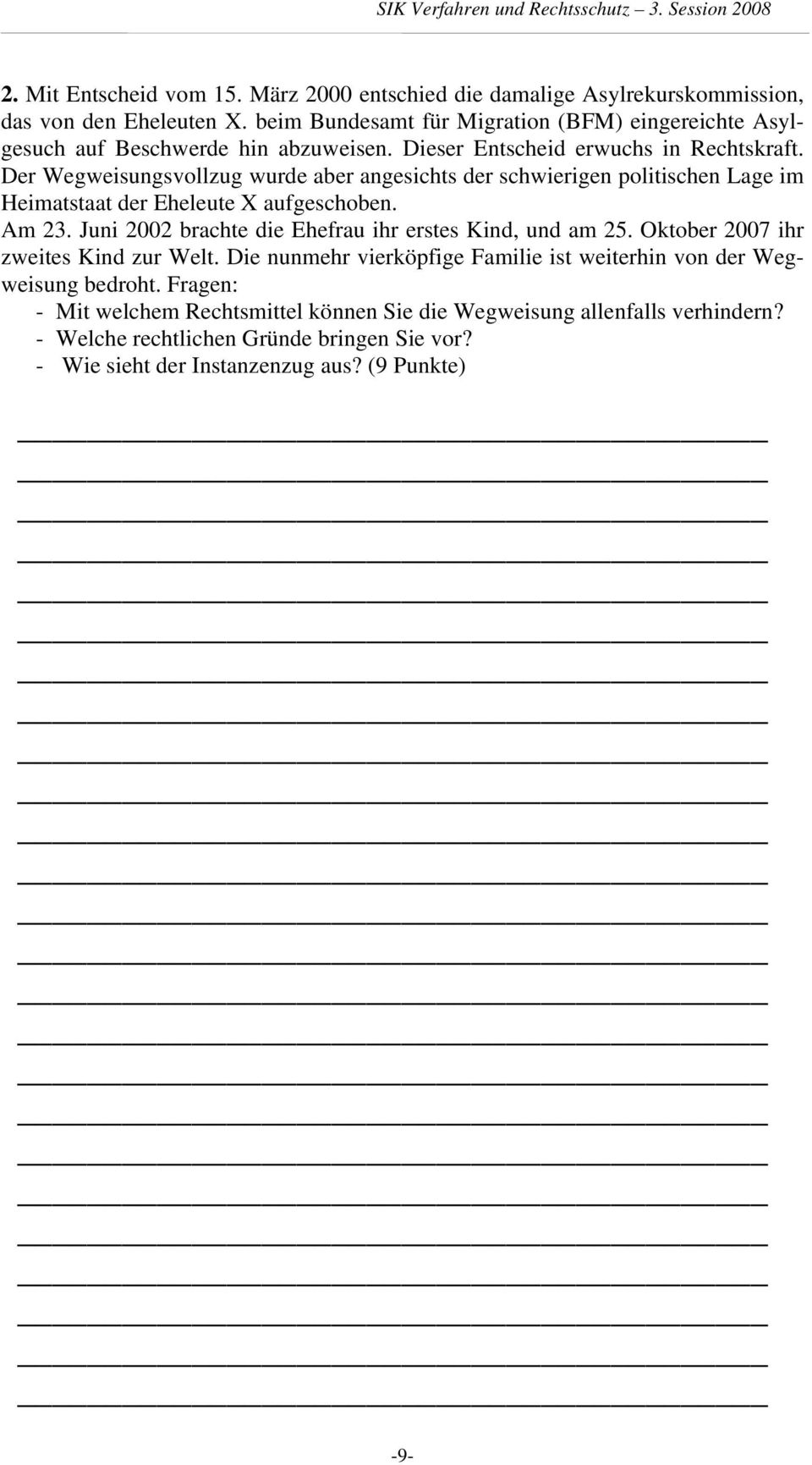 SIK Verfahren und Rechtsschutz – 3. Session 2008

2. Mit Entscheid vom 15. März 2000 entschied die damalige Asylrekurskommission, das von den Eheleuten X. beim Bundesamt für Migration (BFM) eingereichte Asylgesuch auf Beschwerde hin abzuweisen. Dieser Entscheid erwuchs in Rechtskraft. Der Wegweisungsvollzug wurde aber angesichts der schwierigen politischen Lage im Heimatstaat der Eheleute X aufgeschoben.
Am 23. Juni 2002 brachte die Ehefrau ihr erstes Kind, und am 25. Oktober 2007 ihr zweites Kind zur Welt. Die nunmehr vierköpfige Familie ist weiterhin von der Wegweisung bedroht. Fragen:
- Mit welchem Rechtsmittel können Sie die Wegweisung allenfalls verhindern?
- Welche rechtlichen Gründe bringen Sie vor?
- Wie sieht der Instanzenzug aus? (9 Punkte)

-9-